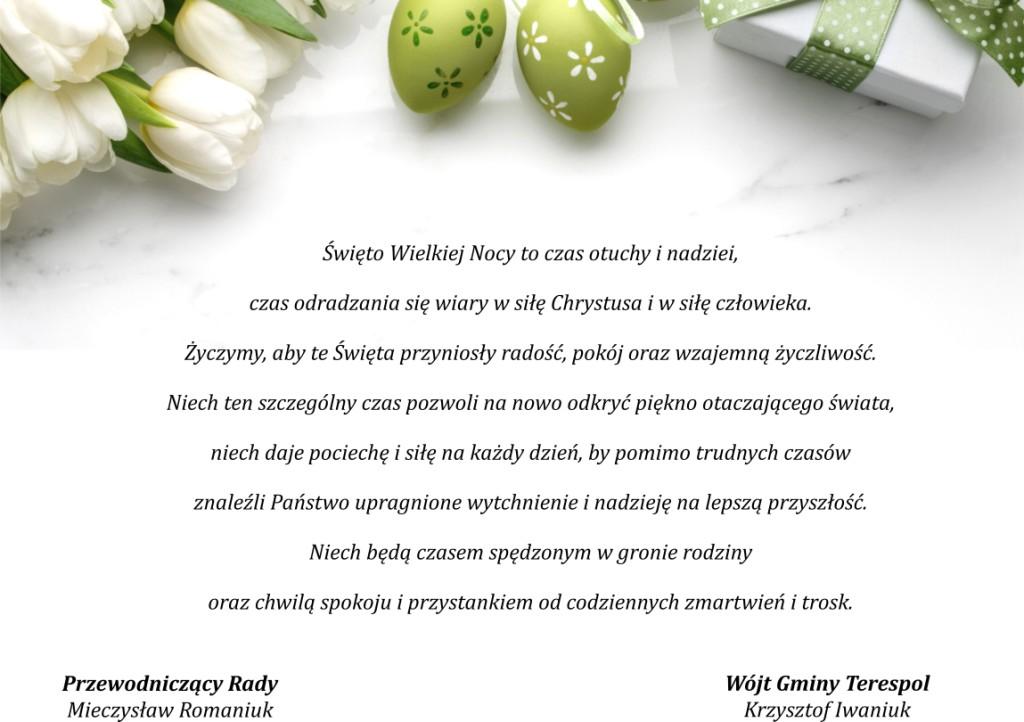 Święto Wielkiej Nocy to czas otuchy i nadziei,
czas odradzania się wiary w siłę Chrystusa i w siłę człowieka.
Życzymy, aby te Święta przyniosły radość, pokój oraz wzajemną życzliwość.
Niech ten szczególny czas pozwoli na nowo odkryć piękno otaczającego świata,
niech daje pociechę i siłę na każdy dzień, by pomimo trudnych czasów
znaleźli Państwo upragnione wytchnienie i nadzieję na lepszą przyszłość.
Niech będą czasem spędzonym w gronie rodziny
oraz chwilą spokoju i przystankiem od codziennych zmartwień i trosk.

Przewodniczący Rady
Mieczysław Romaniuk

Wójt Gminy Terespol
Krzysztof Iwaniuk